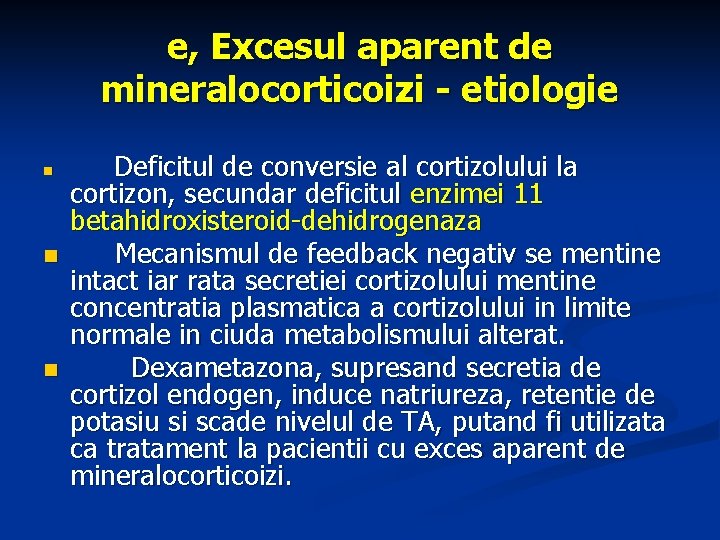 e, Excesul aparent de mineralocorticoizi - etiologie

• Deficitul de conversie al cortizolului la cortizon, secundar deficitul enzimei 11 betahidroxisteroid-dehidrogenaza

• Mecanismul de feedback negativ se mentine intact iar rata secretiei cortizolului mentine concentratia plasmatica a cortizolului in limite normale in ciuda metabolismului alterat.

• Dexametazona, supresand secretia de cortizol endogen, induce natriureza, retentie de potasiu si scade nivelul de TA, putand fi utilizata ca tratament la pacientii cu exces aparent de mineralocorticoizi.